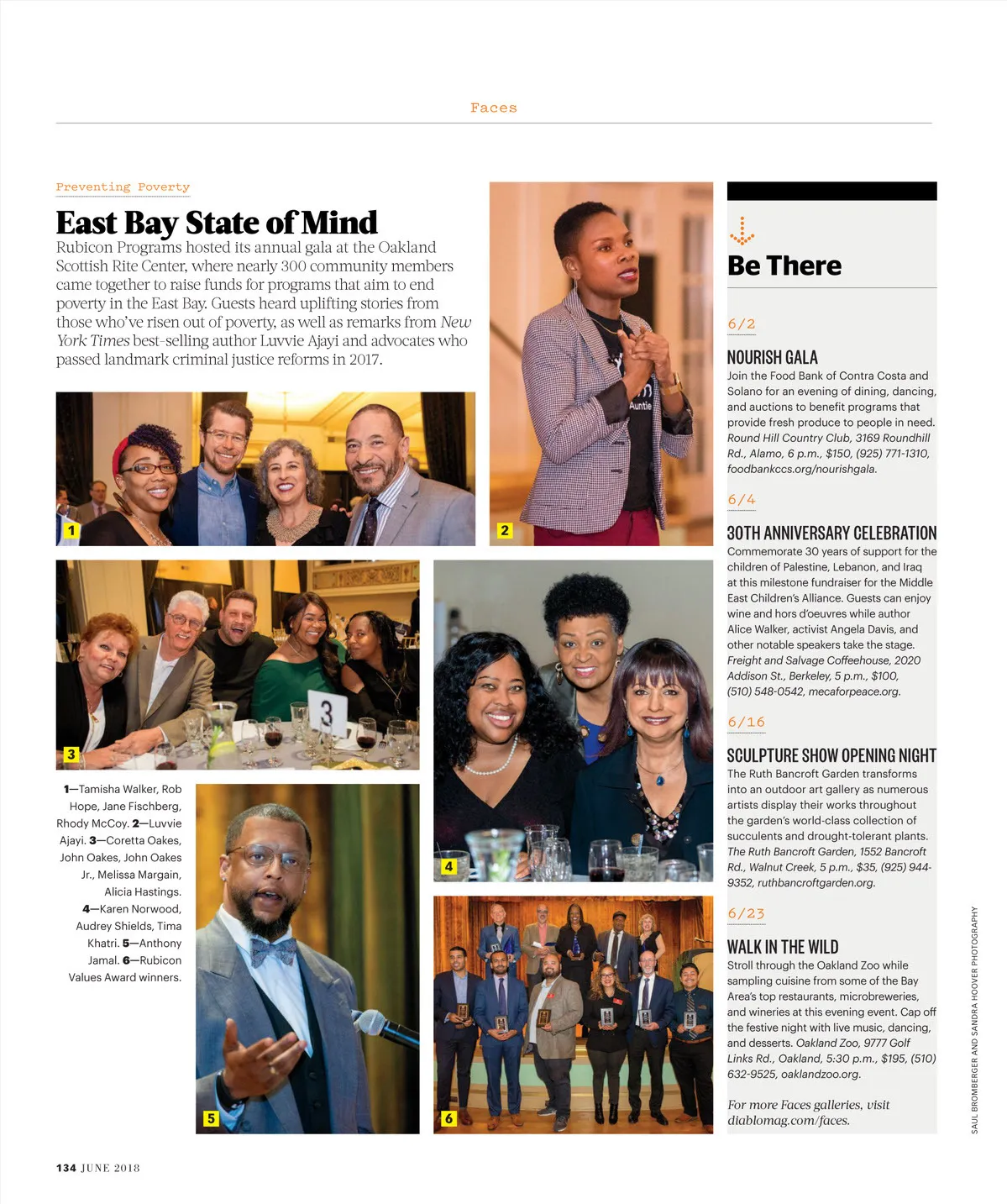 Faces

Preventing Poverty

East Bay State of Mind

Rubicon Programs hosted its annual gala at the Oakland Scottish Rite Center, where nearly 300 community members came together to raise funds for programs that aim to end poverty in the East Bay. Guests heard uplifting stories from those who've risen out of poverty, as well as remarks from New York Times best-selling author Luvvie Ajayi and advocates who passed landmark criminal justice reforms in 2017.

1

2

Auntie

3

3

4

5

6

1—Tamisha Walker, Rob Hope, Jane Fischberg, Rhody McCoy. 2—Luvvie Ajayi. 3—Coretta Oakes, John Oakes, John Oakes Jr., Melissa Margain, Alicia Hastings. 4—Karen Norwood, Audrey Shields, Tima Khatri. 5—Anthony Jamal. 6—Rubicon Values Award winners.

Be There

6/2

NOURISH GALA
Join the Food Bank of Contra Costa and Solano for an evening of dining, dancing, and auctions to benefit programs that provide fresh produce to people in need. Round Hill Country Club, 3169 Roundhill Rd., Alamo, 6 p.m., $150, (925) 771-1310, foodbankccs.org/nourishgala.

6/4

30TH ANNIVERSARY CELEBRATION
Commemorate 30 years of support for the children of Palestine, Lebanon, and Iraq at this milestone fundraiser for the Middle East Children's Alliance. Guests can enjoy wine and hors d'oeuvres while author Alice Walker, activist Angela Davis, and other notable speakers take the stage. Freight and Salvage Coffeehouse, 2020 Addison St., Berkeley, 5 p.m., $100, (510) 548-0542, mecaforpeace.org.

6/16

SCULPTURE SHOW OPENING NIGHT
The Ruth Bancroft Garden transforms into an outdoor art gallery as numerous artists display their works throughout the garden's world-class collection of succulents and drought-tolerant plants. The Ruth Bancroft Garden, 1552 Bancroft Rd., Walnut Creek, 5 p.m., $35, (925) 944-9352, ruthbancroftgarden.org.

6/23

WALK IN THE WILD
Stroll through the Oakland Zoo while sampling cuisine from some of the Bay Area's top restaurants, microbreweries, and wineries at this evening event. Cap off the festive night with live music, dancing, and desserts. Oakland Zoo, 9777 Golf Links Rd., Oakland, 5:30 p.m., $195, (510) 632-9525, oaklandzoo.org.

For more Faces galleries, visit diablomag.com/faces.

SAUL BROMBERGER AND SANDRA HOOVER PHOTOGRAPHY

134 JUNE 2018